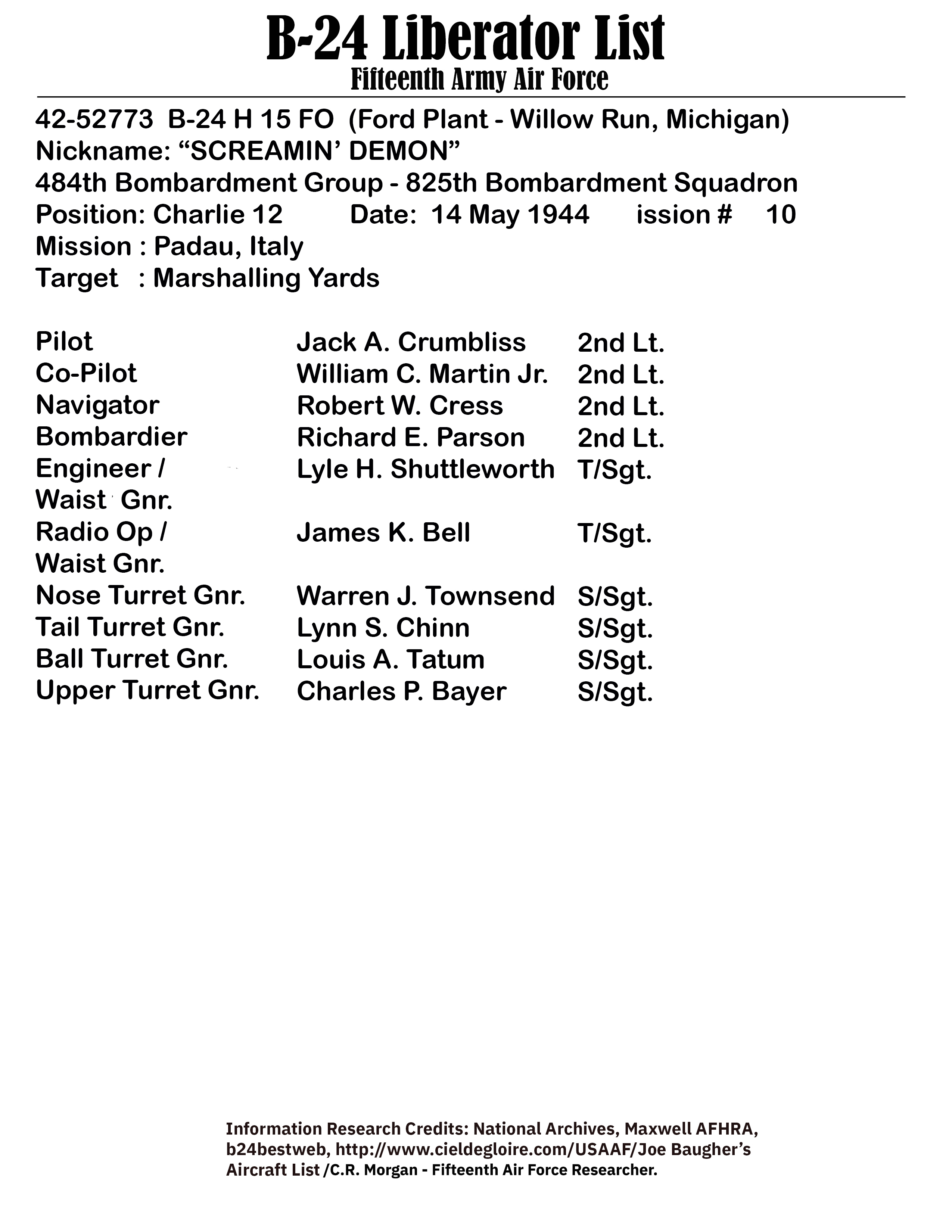 B-24 Liberator List
Fifteenth Army Air Force

42-52773 B-24 H 15 FO (Ford Plant - Willow Run, Michigan)
Nickname: “SCREAMIN’ DEMON”
484th Bombardment Group - 825th Bombardment Squadron
Position: Charlie 12 Date: 14 May 1944 ission # 10
Mission : Padau, Italy
Target : Marshalling Yards

| | | |
|---|---|---|
| Pilot | Jack A. Crumbliss | 2nd Lt. |
| Co-Pilot | William C. Martin Jr. | 2nd Lt. |
| Navigator | Robert W. Cress | 2nd Lt. |
| Bombardier | Richard E. Parson | 2nd Lt. |
| Engineer / Waist Gnr. | Lyle H. Shuttleworth | T/Sgt. |
| Radio Op / Waist Gnr. | James K. Bell | T/Sgt. |
| Nose Turret Gnr. | Warren J. Townsend | S/Sgt. |
| Tail Turret Gnr. | Lynn S. Chinn | S/Sgt. |
| Ball Turret Gnr. | Louis A. Tatum | S/Sgt. |
| Upper Turret Gnr. | Charles P. Bayer | S/Sgt. |

Information Research Credits: National Archives, Maxwell AFHRA, b24bestweb, http://www.cieldegloire.com/USAAF/Joe Baugher’s Aircraft List /C.R. Morgan - Fifteenth Air Force Researcher.